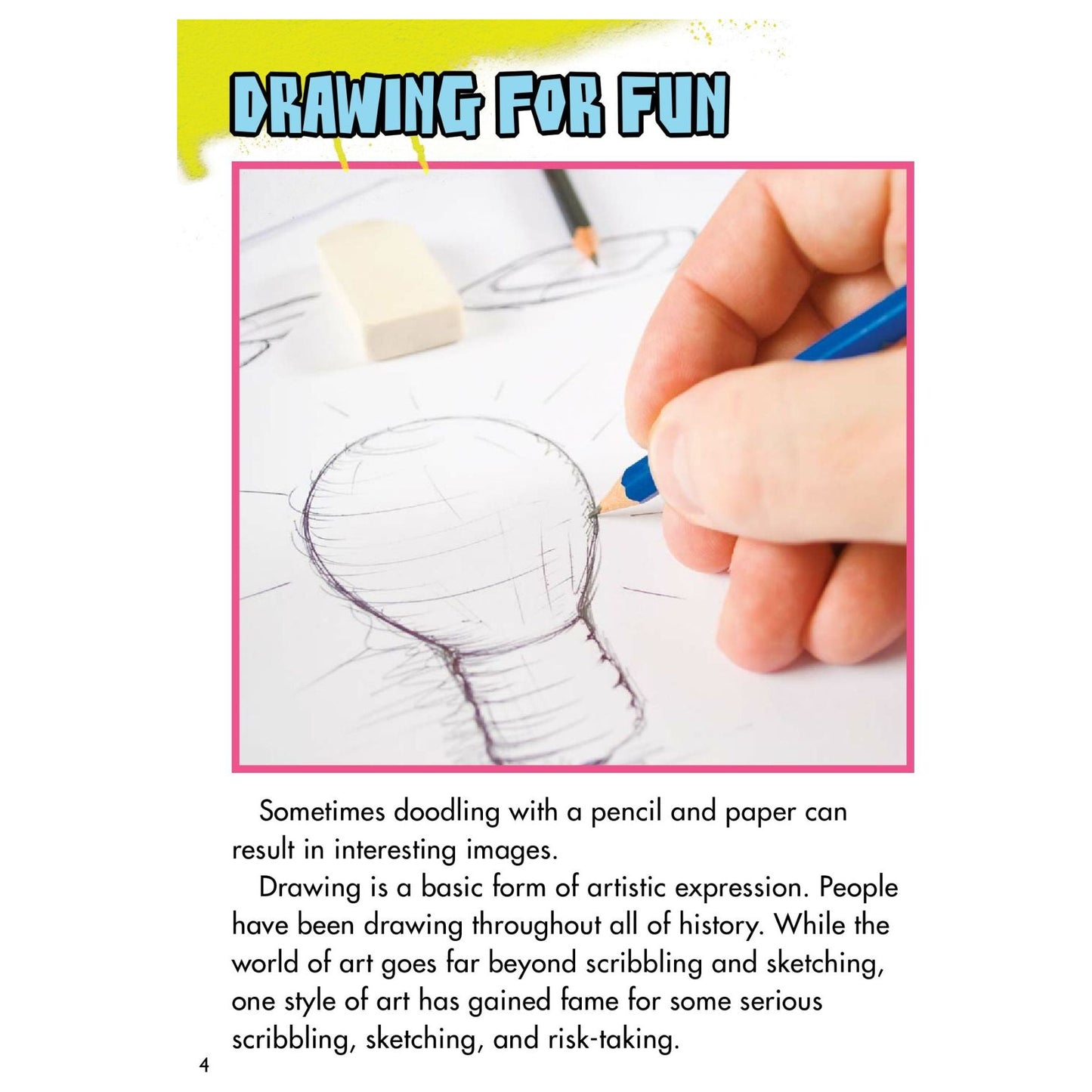 DRAWING FOR FUN

Sometimes doodling with a pencil and paper can result in interesting images.

Drawing is a basic form of artistic expression. People have been drawing throughout all of history. While the world of art goes far beyond scribbling and sketching, one style of art has gained fame for some serious scribbling, sketching, and risk-taking.

4